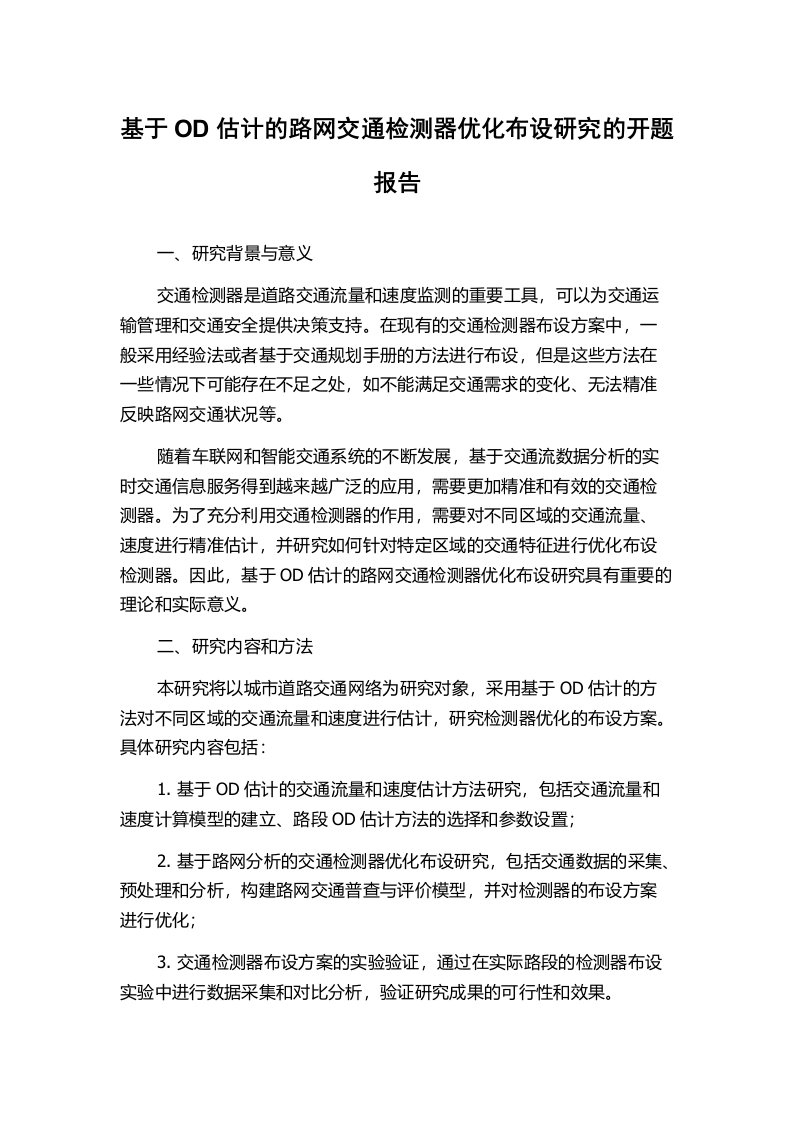 基于 OD 估计的路网交通检测器优化布设研究的开题报告

一、研究背景与意义

交通检测器是道路交通流量和速度监测的重要工具，可以为交通运输管理和交通安全提供决策支持。在现有的交通检测器布设方案中，一般采用经验法或者基于交通规划手册的方法进行布设，但是这些方法在一些情况下可能存在不足之处，如不能满足交通需求的变化、无法精准反映路网交通状况等。

随着车联网和智能交通系统的不断发展，基于交通流数据分析的实时交通信息服务得到越来越广泛的应用，需要更加精准和有效的交通检测器。为了充分利用交通检测器的作用，需要对不同区域的交通流量、速度进行精准估计，并研究如何针对特定区域的交通特征进行优化布设检测器。因此，基于 OD 估计的路网交通检测器优化布设研究具有重要的理论和实际意义。

二、研究内容和方法

本研究将以城市道路交通网络为研究对象，采用基于 OD 估计的方法对不同区域的交通流量和速度进行估计，研究检测器优化的布设方案。具体研究内容包括：

1. 基于 OD 估计的交通流量和速度估计方法研究，包括交通流量和速度计算模型的建立、路段 OD 估计方法的选择和参数设置；

2. 基于路网分析的交通检测器优化布设研究，包括交通数据的采集、预处理和分析，构建路网交通普查与评价模型，并对检测器的布设方案进行优化；

3. 交通检测器布设方案的实验验证，通过在实际路段的检测器布设实验中进行数据采集和对比分析，验证研究成果的可行性和效果。